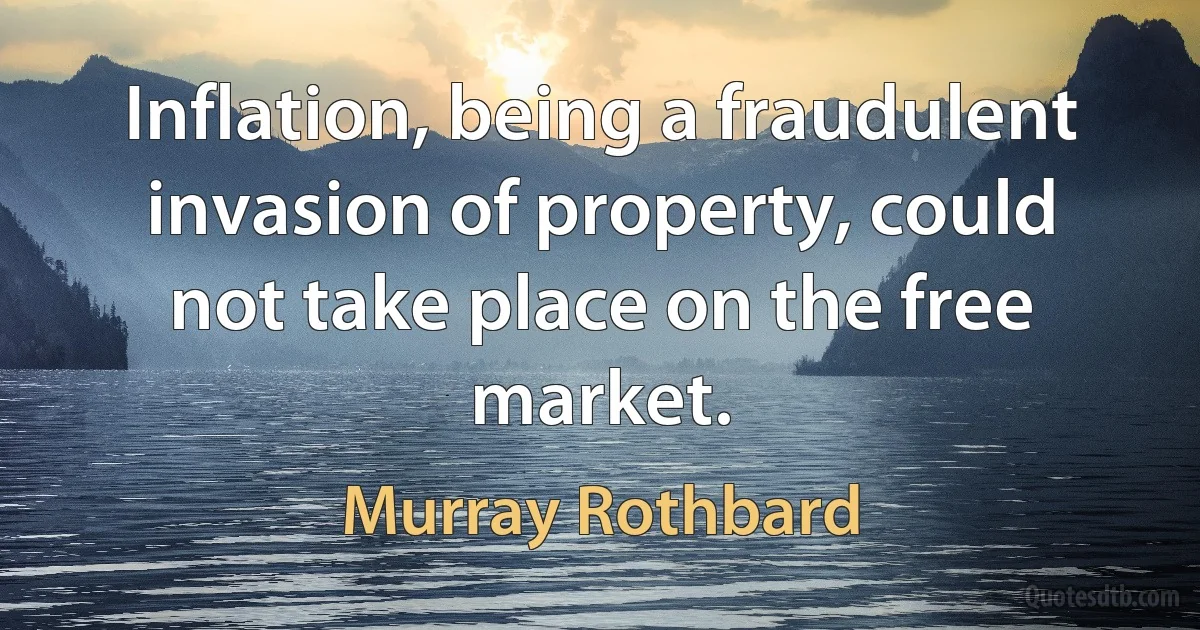 Inflation, being a fraudulent invasion of property, could not take place on the free market.

Murray Rothbard

Quotesdtb.com